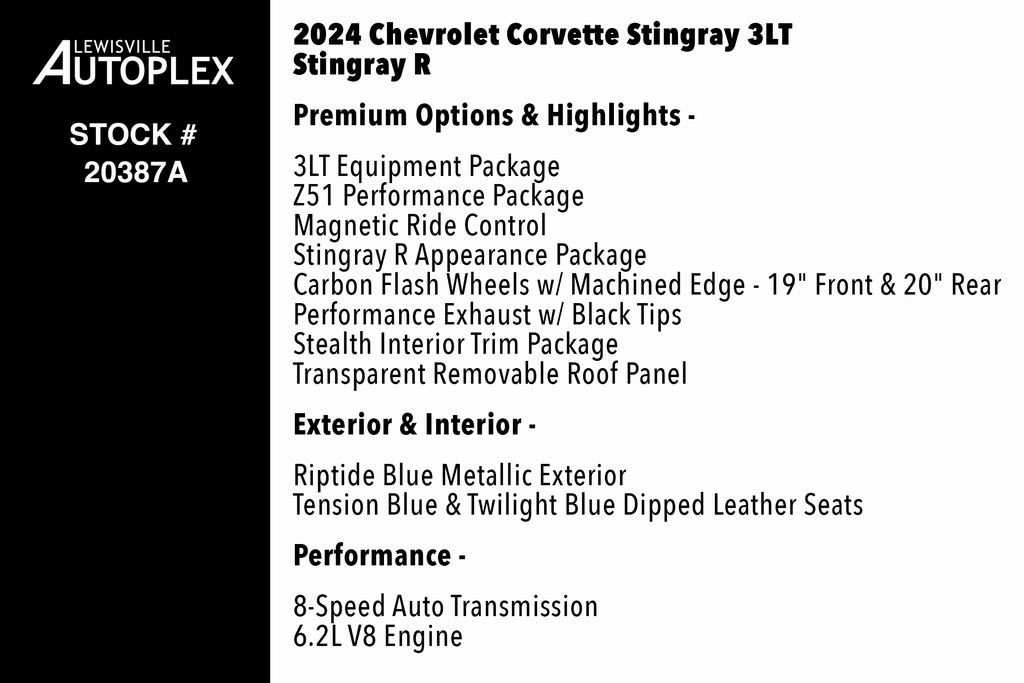 LEWISVILLE
AUTOPLEX

STOCK #
20387A

2024 Chevrolet Corvette Stingray 3LT
Stingray R

Premium Options & Highlights -

3LT Equipment Package
Z51 Performance Package
Magnetic Ride Control
Stingray R Appearance Package
Carbon Flash Wheels w/ Machined Edge - 19" Front & 20" Rear
Performance Exhaust w/ Black Tips
Stealth Interior Trim Package
Transparent Removable Roof Panel

Exterior & Interior -

Riptide Blue Metallic Exterior
Tension Blue & Twilight Blue Dipped Leather Seats

Performance -

8-Speed Auto Transmission
6.2L V8 Engine